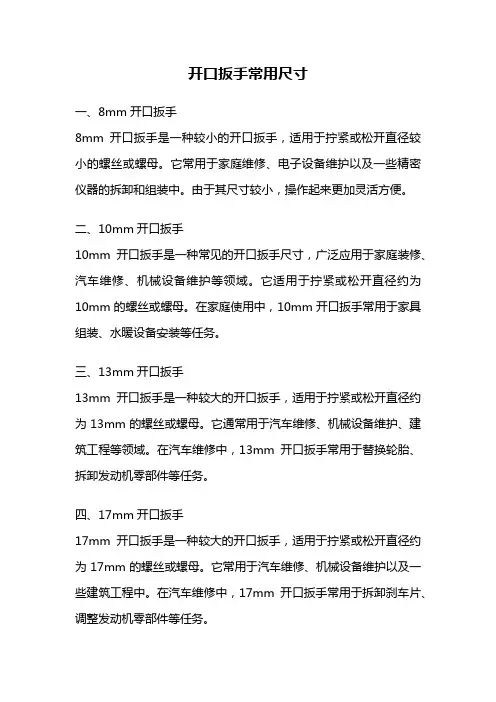 开口扳手常用尺寸

一、8mm 开口扳手

8mm 开口扳手是一种较小的开口扳手，适用于拧紧或松开直径较小的螺丝或螺母。它常用于家庭维修、电子设备维护以及一些精密仪器的拆卸和组装中。由于其尺寸较小，操作起来更加灵活方便。

二、10mm 开口扳手

10mm 开口扳手是一种常见的开口扳手尺寸，广泛应用于家庭装修、汽车维修、机械设备维护等领域。它适用于拧紧或松开直径约为 10mm 的螺丝或螺母。在家庭使用中，10mm 开口扳手常用于家具组装、水暖设备安装等任务。

三、13mm 开口扳手

13mm 开口扳手是一种较大的开口扳手，适用于拧紧或松开直径约为 13mm 的螺丝或螺母。它通常用于汽车维修、机械设备维护、建筑工程等领域。在汽车维修中，13mm 开口扳手常用于替换轮胎、拆卸发动机零部件等任务。

四、17mm 开口扳手

17mm 开口扳手是一种较大的开口扳手，适用于拧紧或松开直径约为 17mm 的螺丝或螺母。它常用于汽车维修、机械设备维护以及一些建筑工程中。在汽车维修中，17mm 开口扳手常用于拆卸刹车片、调整发动机零部件等任务。